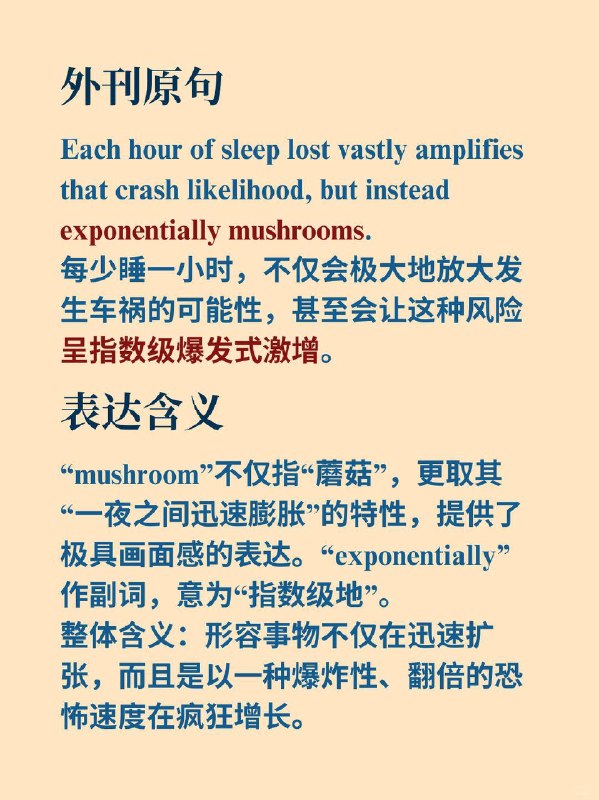 外刊原句

Each hour of sleep lost vastly amplifies that crash likelihood, but instead exponentially mushrooms.
每少睡一小时，不仅会极大地放大发生车祸的可能性，甚至会让这种风险呈指数级爆发式激增。

表达含义

“mushroom”不仅指“蘑菇”，更取其“一夜之间迅速膨胀”的特性，提供了极具画面感的表达。“exponentially”作副词，意为“指数级地”。
整体含义：形容事物不仅在迅速扩张，而且是以一种爆炸性、翻倍的恐怖速度在疯狂增长。